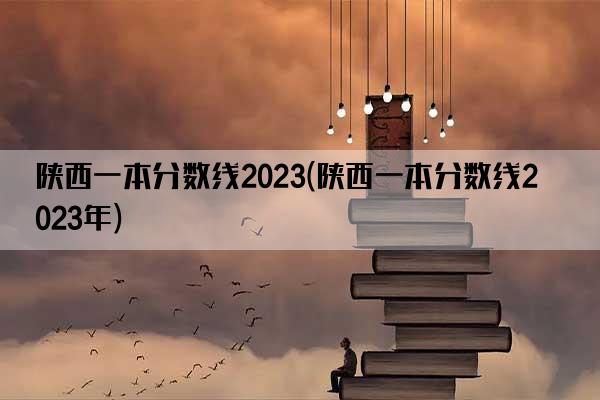 陕西一本分数线2023(陕西一本分数线2023年)